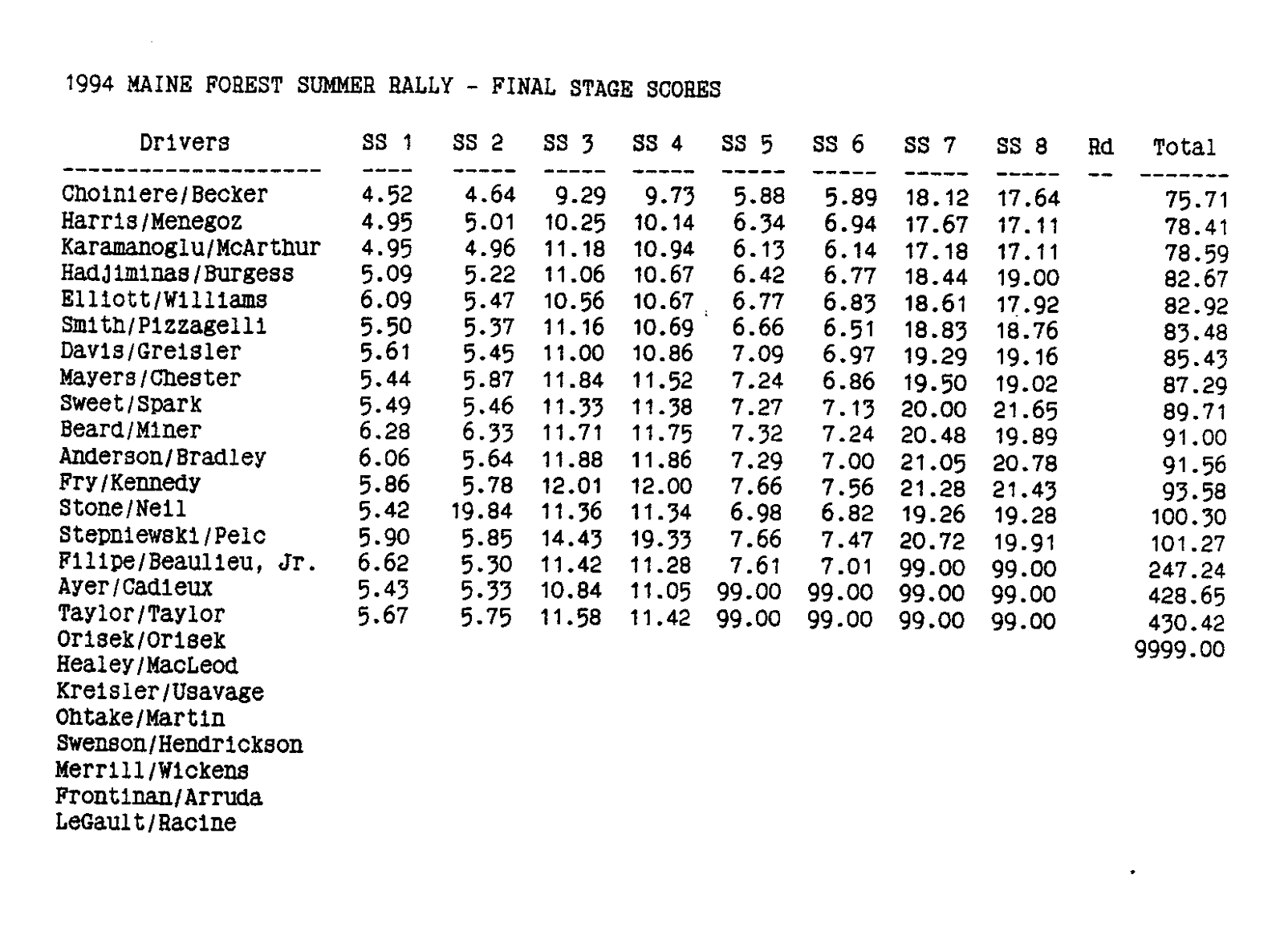 1994 MAINE FOREST SUMMER RALLY - FINAL STAGE SCORES

| Drivers | SS 1 | SS 2 | SS 3 | SS 4 | SS 5 | SS 6 | SS 7 | SS 8 | Rd | Total |
|---|---|---|---|---|---|---|---|---|---|---|
| Choiniere/Becker | 4.52 | 4.64 | 9.29 | 9.73 | 5.88 | 5.89 | 18.12 | 17.64 | | 75.71 |
| Harris/Menegoz | 4.95 | 5.01 | 10.25 | 10.14 | 6.34 | 6.94 | 17.67 | 17.11 | | 78.41 |
| Karamanoglu/McArthur | 4.95 | 4.96 | 11.18 | 10.94 | 6.13 | 6.14 | 17.18 | 17.11 | | 78.59 |
| Hadjiminas/Burgess | 5.09 | 5.22 | 11.06 | 10.67 | 6.42 | 6.77 | 18.44 | 19.00 | | 82.67 |
| Elliott/Williams | 6.09 | 5.47 | 10.56 | 10.67 | 6.77 | 6.83 | 18.61 | 17.92 | | 82.92 |
| Smith/Pizzagelli | 5.50 | 5.37 | 11.16 | 10.69 | 6.66 | 6.51 | 18.83 | 18.76 | | 83.48 |
| Davis/Greisler | 5.61 | 5.45 | 11.00 | 10.86 | 7.09 | 6.97 | 19.29 | 19.16 | | 85.43 |
| Mayers/Chester | 5.44 | 5.87 | 11.84 | 11.52 | 7.24 | 6.86 | 19.50 | 19.02 | | 87.29 |
| Sweet/Spark | 5.49 | 5.46 | 11.33 | 11.38 | 7.27 | 7.13 | 20.00 | 21.65 | | 89.71 |
| Beard/Miner | 6.28 | 6.33 | 11.71 | 11.75 | 7.32 | 7.24 | 20.48 | 19.89 | | 91.00 |
| Anderson/Bradley | 6.06 | 5.64 | 11.88 | 11.86 | 7.29 | 7.00 | 21.05 | 20.78 | | 91.56 |
| Fry/Kennedy | 5.86 | 5.78 | 12.01 | 12.00 | 7.66 | 7.56 | 21.28 | 21.43 | | 93.58 |
| Stone/Neil | 5.42 | 19.84 | 11.36 | 11.34 | 6.98 | 6.82 | 19.26 | 19.28 | | 100.30 |
| Stepniewski/Pelc | 5.90 | 5.85 | 14.43 | 19.33 | 7.66 | 7.47 | 20.72 | 19.91 | | 101.27 |
| Filipe/Beaulieu, Jr. | 6.62 | 5.30 | 11.42 | 11.28 | 7.61 | 7.01 | 99.00 | 99.00 | | 247.24 |
| Ayer/Cadieux | 5.43 | 5.33 | 10.84 | 11.05 | 99.00 | 99.00 | 99.00 | 99.00 | | 428.65 |
| Taylor/Taylor | 5.67 | 5.75 | 11.58 | 11.42 | 99.00 | 99.00 | 99.00 | 99.00 | | 430.42 |
| Orisek/Orisek | | | | | | | | | | 9999.00 |
| Healey/MacLeod | | | | | | | | | | |
| Kreisler/Usavage | | | | | | | | | | |
| Ohtake/Martin | | | | | | | | | | |
| Swenson/Hendrickson | | | | | | | | | | |
| Merrill/Wickens | | | | | | | | | | |
| Frontinan/Arruda | | | | | | | | | | |
| LeGault/Racine | | | | | | | | | | |